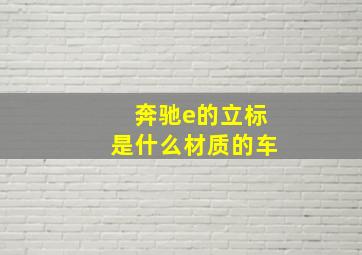 奔驰e的立标
是什么材质的车